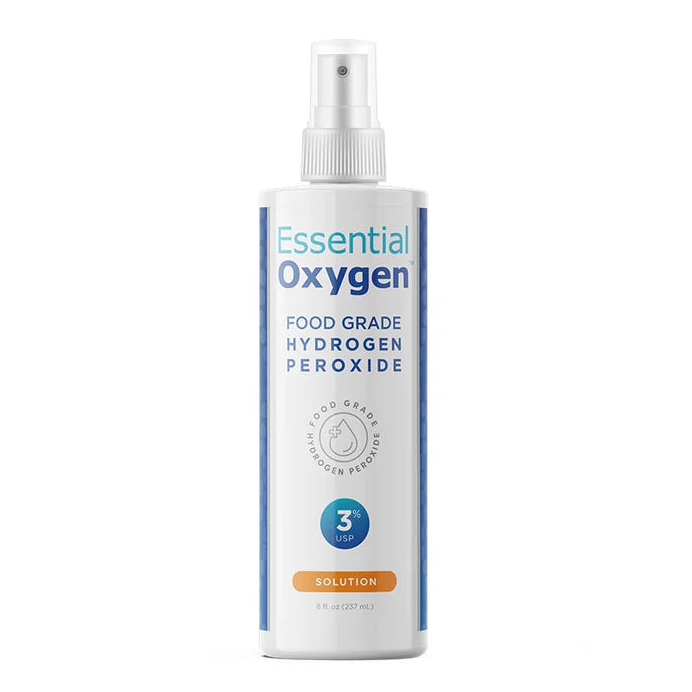 Essential Oxygen™

FOOD GRADE HYDROGEN PEROXIDE

FOOD GRADE HYDROGEN PEROXIDE

3% USP

SOLUTION

8 fl. oz (237 mL)